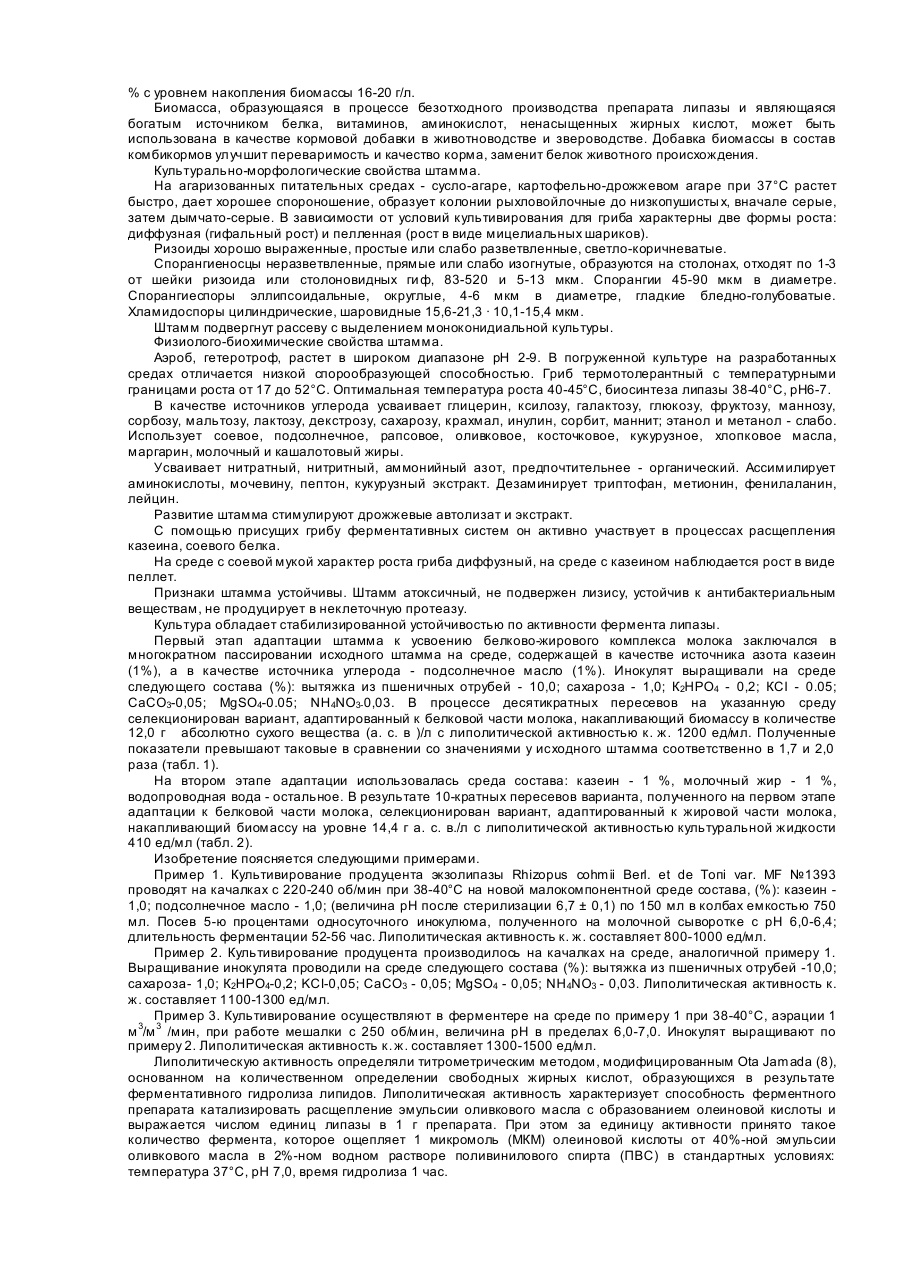 % с уровнем накопления биомассы 16-20 г/л.

Биомасса, образующаяся в процессе безотходного производства препарата липазы и являющаяся богатым источником белка, витаминов, аминокислот, ненасыщенных жирных кислот, может быть использована в качестве кормовой добавки в животноводстве и звероводстве. Добавка биомассы в состав комбикормов улучшит переваримость и качество корма, заменит белок животного происхождения.

Культурально-морфологические свойства штамма.

На агаризованных питательных средах - сусло-агаре, картофельно-дрожжевом агаре при 37°С растет быстро, дает хорошее спороношение, образует колонии рыхловойлочные до низкопушистых, вначале серые, затем дымчато-серые. В зависимости от условий культивирования для гриба характерны две формы роста: диффузная (гифальный рост) и пелленная (рост в виде мицелиальных шариков).

Ризоиды хорошо выраженные, простые или слабо разветвленные, светло-коричневатые.

Спорангиеносцы неразветвленные, прямые или слабо изогнутые, образуются на столонах, отходят по 1-3 от шейки ризоида или столоновидных гиф, 83-520 и 5-13 мкм. Спорангии 45-90 мкм в диаметре. Спорангиеспоры эллипсоидальные, округлые, 4-6 мкм в диаметре, гладкие бледно-голубоватые. Хламидоспоры цилиндрические, шаровидные 15,6-21,3 · 10,1-15,4 мкм.

Штамм подвергнут рассеву с выделением моноконидиальной культуры.

Физиолого-биохимические свойства штамма.

Аэроб, гетеротроф, растет в широком диапазоне рН 2-9. В погруженной культуре на разработанных средах отличается низкой спорообразующей способностью. Гриб термотолерантный с температурными границами роста от 17 до 52°С. Оптимальная температура роста 40-45°С, биосинтеза липазы 38-40°С, рН6-7.

В качестве источников углерода усваивает глицерин, ксилозу, галактозу, глюкозу, фруктозу, маннозу, сорбозу, мальтозу, лактозу, декстрозу, сахарозу, крахмал, инулин, сорбит, маннит; этанол и метанол - слабо. Использует соевое, подсолнечное, рапсовое, оливковое, косточковое, кукурузное, хлопковое масла, маргарин, молочный и кашалотовый жиры.

Усваивает нитратный, нитритный, аммонийный азот, предпочтительнее - органический. Ассимилирует аминокислоты, мочевину, пептон, кукурузный экстракт. Дезаминирует триптофан, метионин, фенилаланин, лейцин.

Развитие штамма стимулируют дрожжевые автолизат и экстракт.

С помощью присущих грибу ферментативных систем он активно участвует в процессах расщепления казеина, соевого белка.

На среде с соевой мукой характер роста гриба диффузный, на среде с казеином наблюдается рост в виде пеллет.

Признаки штамма устойчивы. Штамм атоксичный, не подвержен лизису, устойчив к антибактериальным веществам, не продуцирует в неклеточную протеазу.

Культура обладает стабилизированной устойчивостью по активности фермента липазы.

Первый этап адаптации штамма к усвоению белково-жирового комплекса молока заключался в многократном пассировании исходного штамма на среде, содержащей в качестве источника азота казеин (1%), а в качестве источника углерода - подсолнечное масло (1%). Инокулят выращивали на среде следующего состава (%): вытяжка из пшеничных отрубей - 10,0; сахароза - 1,0; $K_2HPO_4$ - 0,2; KCl - 0.05; $CaCO_3$-0,05; $MgSO_4$-0.05; $NH_4NO_3$-0,03. В процессе десятикратных пересевов на указанную среду селекционирован вариант, адаптированный к белковой части молока, накапливающий биомассу в количестве 12,0 г абсолютно сухого вещества (а. с. в )/л с липолитической активностью к. ж. 1200 ед/мл. Полученные показатели превышают таковые в сравнении со значениями у исходного штамма соответственно в 1,7 и 2,0 раза (табл. 1).

На втором этапе адаптации использовалась среда состава: казеин - 1 %, молочный жир - 1 %, водопроводная вода - остальное. В результате 10-кратных пересевов варианта, полученного на первом этапе адаптации к белковой части молока, селекционирован вариант, адаптированный к жировой части молока, накапливающий биомассу на уровне 14,4 г а. с. в./л с липолитической активностью культуральной жидкости 410 ед/мл (табл. 2).

Изобретение поясняется следующими примерами.

Пример 1. Культивирование продуцента экзолипазы Rhizopus cohmii Berl. et de Toni var. MF №1393 проводят на качалках с 220-240 об/мин при 38-40°С на новой малокомпонентной среде состава, (%): казеин - 1,0; подсолнечное масло - 1,0; (величина рН после стерилизации 6,7 ± 0,1) по 150 мл в колбах емкостью 750 мл. Посев 5-ю процентами односуточного инокулюма, полученного на молочной сыворотке с рН 6,0-6,4; длительность ферментации 52-56 час. Липолитическая активность к. ж. составляет 800-1000 ед/мл.

Пример 2. Культивирование продуцента производилось на качалках на среде, аналогичной примеру 1. Выращивание инокулята проводили на среде следующего состава (%): вытяжка из пшеничных отрубей -10,0; сахароза- 1,0; $K_2HPO_4$-0,2; KCl-0,05; $CaCO_3$ - 0,05; $MgSO_4$ - 0,05; $NH_4NO_3$ - 0,03. Липолитическая активность к. ж. составляет 1100-1300 ед/мл.

Пример 3. Культивирование осуществляют в ферментере на среде по примеру 1 при 38-40°С, аэрации 1 $м^3/м^3$ /мин, при работе мешалки с 250 об/мин, величина рН в пределах 6,0-7,0. Инокулят выращивают по примеру 2. Липолитическая активность к.ж. составляет 1300-1500 ед/мл.

Липолитическую активность определяли титрометрическим методом, модифицированным Ota Jamada (8), основанном на количественном определении свободных жирных кислот, образующихся в результате ферментативного гидролиза липидов. Липолитическая активность характеризует способность ферментного препарата катализировать расщепление эмульсии оливкового масла с образованием олеиновой кислоты и выражается числом единиц липазы в 1 г препарата. При этом за единицу активности принято такое количество фермента, которое ощепляет 1 микромоль (МКМ) олеиновой кислоты от 40%-ной эмульсии оливкового масла в 2%-ном водном растворе поливинилового спирта (ПВС) в стандартных условиях: температура 37°С, рН 7,0, время гидролиза 1 час.